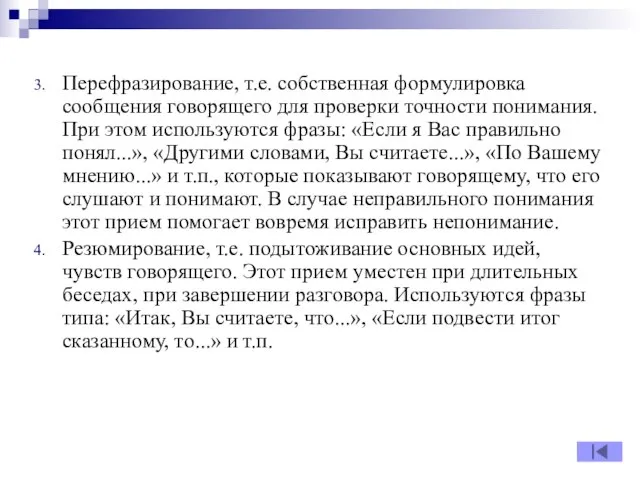 3. Перефразирование, т.е. собственная формулировка сообщения говорящего для проверки точности понимания. При этом используются фразы: «Если я Вас правильно понял...», «Другими словами, Вы считаете...», «По Вашему мнению...» и т.п., которые показывают говорящему, что его слушают и понимают. В случае неправильного понимания этот прием помогает вовремя исправить непонимание.

4. Резюмирование, т.е. подытоживание основных идей, чувств говорящего. Этот прием уместен при длительных беседах, при завершении разговора. Используются фразы типа: «Итак, Вы считаете, что...», «Если подвести итог сказанному, то...» и т.п.